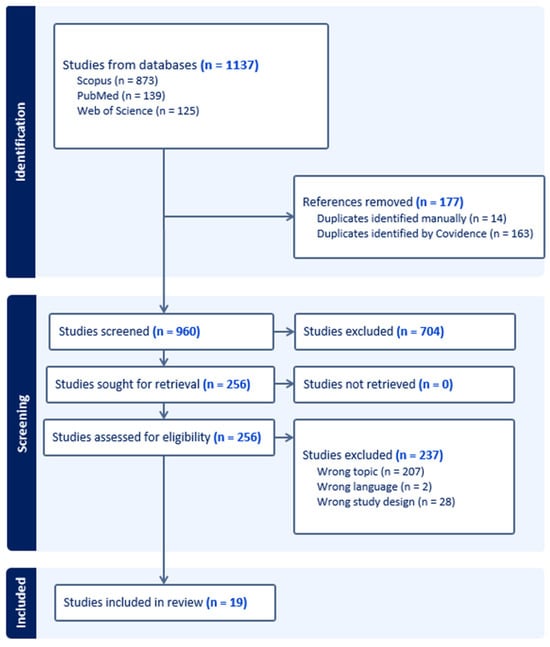 Identification

Studies from databases (n = 1137)
Scopus (n = 873)
PubMed (n = 139)
Web of Science (n = 125)

References removed (n = 177)
Duplicates identified manually (n = 14)
Duplicates identified by Covidence (n = 163)

Screening

Studies screened (n = 960)

Studies excluded (n = 704)

Studies sought for retrieval (n = 256)

Studies not retrieved (n = 0)

Studies assessed for eligibility (n = 256)

Studies excluded (n = 237)
Wrong topic (n = 207)
Wrong language (n = 2)
Wrong study design (n = 28)

Included

Studies included in review (n = 19)